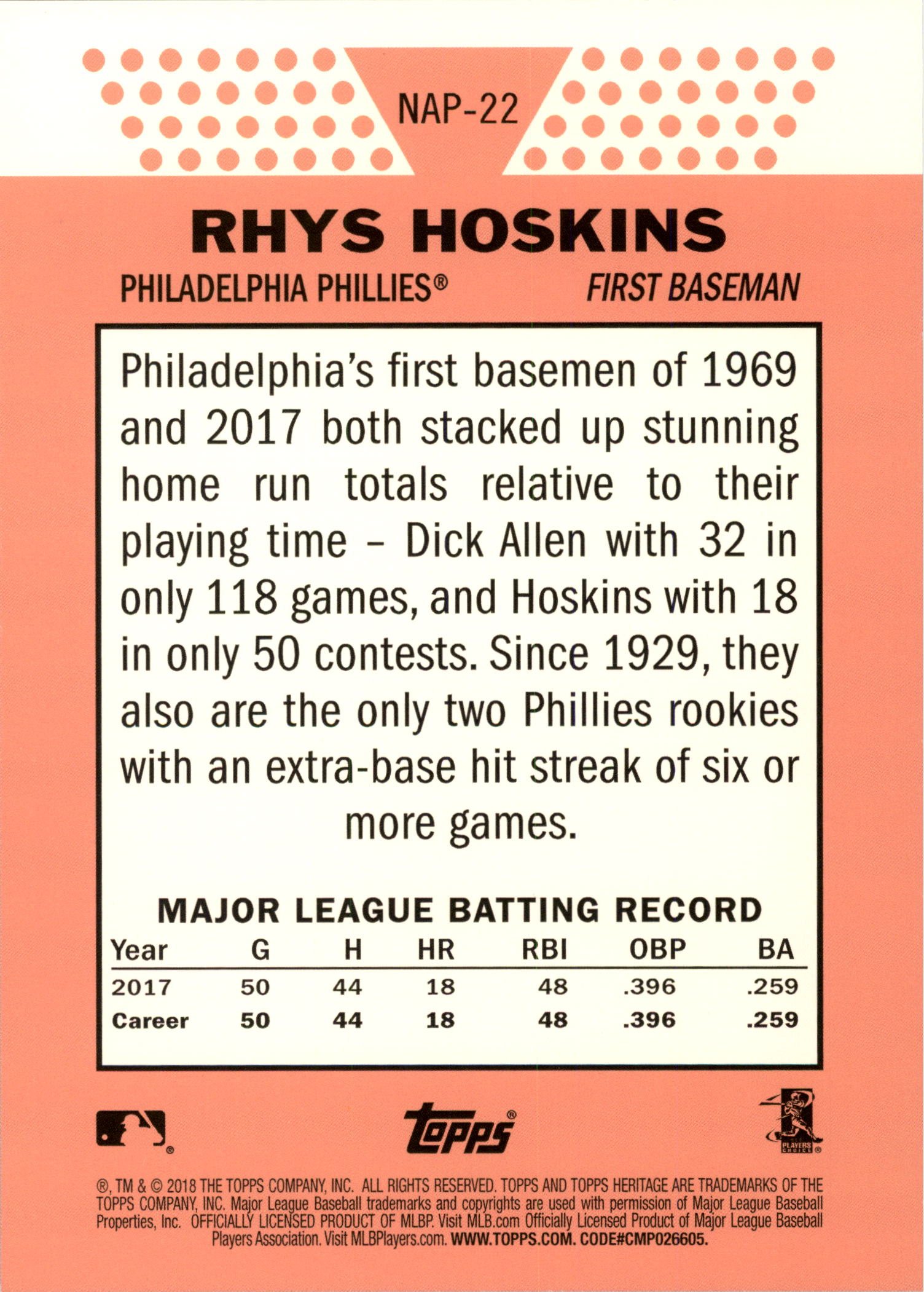 NAP-22

RHYS HOSKINS

PHILADELPHIA PHILLIES®

FIRST BASEMAN

Philadelphia's first basemen of 1969 and 2017 both stacked up stunning home run totals relative to their playing time – Dick Allen with 32 in only 118 games, and Hoskins with 18 in only 50 contests. Since 1929, they also are the only two Phillies rookies with an extra-base hit streak of six or more games.

MAJOR LEAGUE BATTING RECORD

| Year | G | H | HR | RBI | OBP | BA |
|---|---|---|---|---|---|---|
| 2017 | 50 | 44 | 18 | 48 | .396 | .259 |
| Career | 50 | 44 | 18 | 48 | .396 | .259 |

Topps®

PLAYERS CHOICE

®, TM & © 2018 THE TOPPS COMPANY, INC. ALL RIGHTS RESERVED. TOPPS AND TOPPS HERITAGE ARE TRADEMARKS OF THE TOPPS COMPANY, INC. Major League Baseball trademarks and copyrights are used with permission of Major League Baseball Properties, Inc. OFFICIALLY LICENSED PRODUCT OF MLBP. Visit MLB.com Officially Licensed Product of Major League Baseball Players Association. Visit MLBPlayers.com. WWW.TOPPS.COM. CODE#CMP026605.